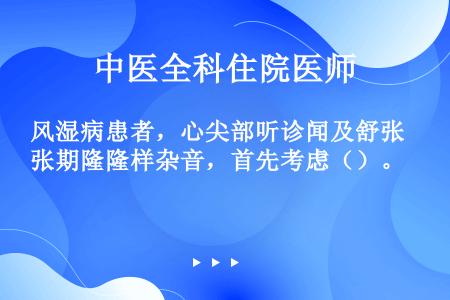 中医全科住院医师

风湿病患者，心尖部听诊闻及舒张张期隆隆样杂音，首先考虑（）。

▶ ▶ ▶